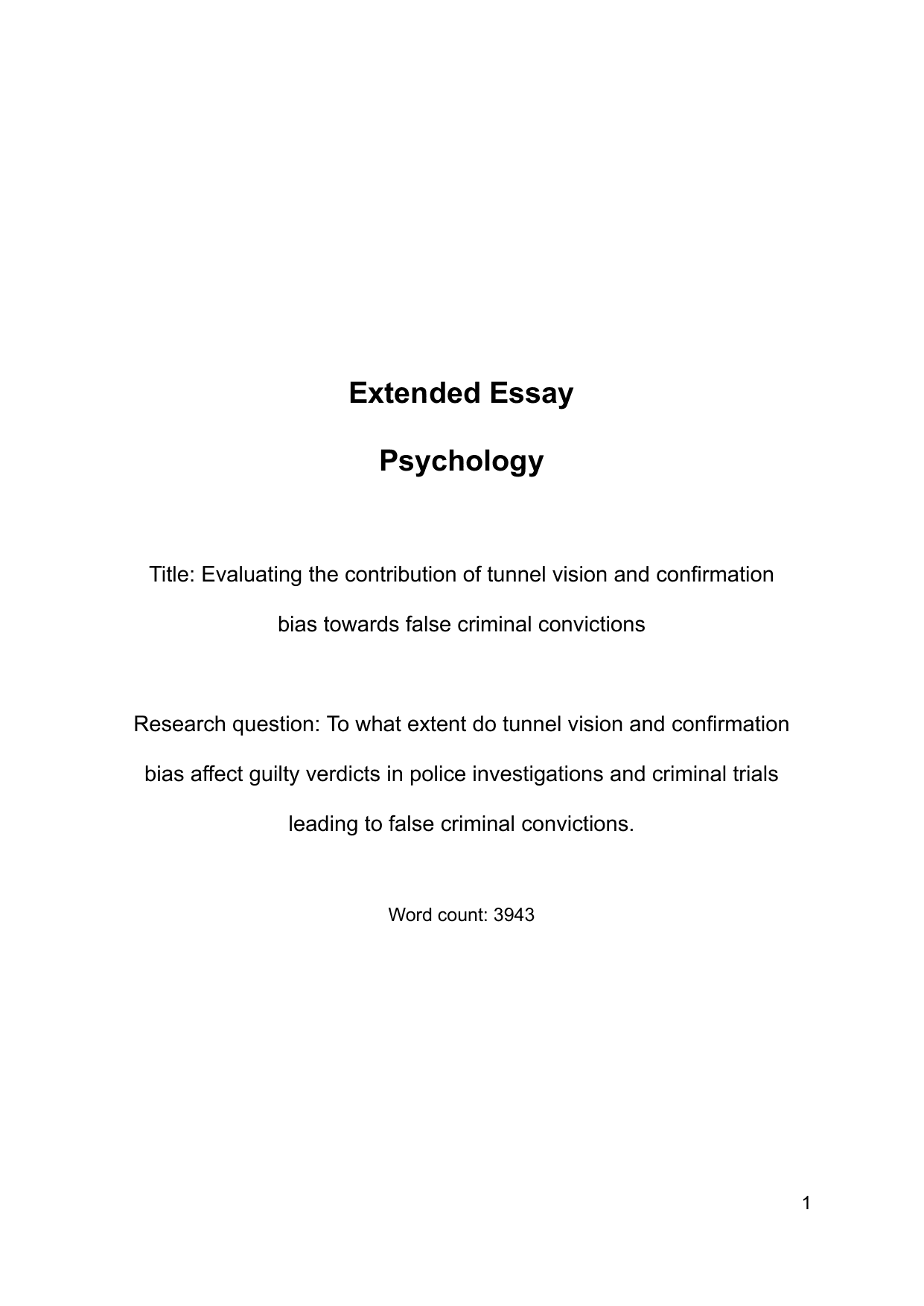 Extended Essay

Psychology

Title: Evaluating the contribution of tunnel vision and confirmation bias towards false criminal convictions

Research question: To what extent do tunnel vision and confirmation bias affect guilty verdicts in police investigations and criminal trials leading to false criminal convictions.

Word count: 3943

1